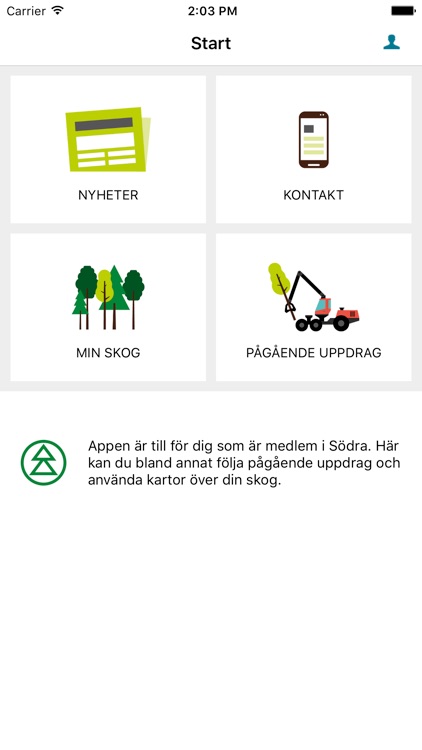 Carrier 2:03 PM

Start

NYHETER

KONTAKT

MIN SKOG

PÅGÅENDE UPPDRAG

Appen är till för dig som är medlem i Södra. Här kan du bland annat följa pågående uppdrag och använda kartor över din skog.